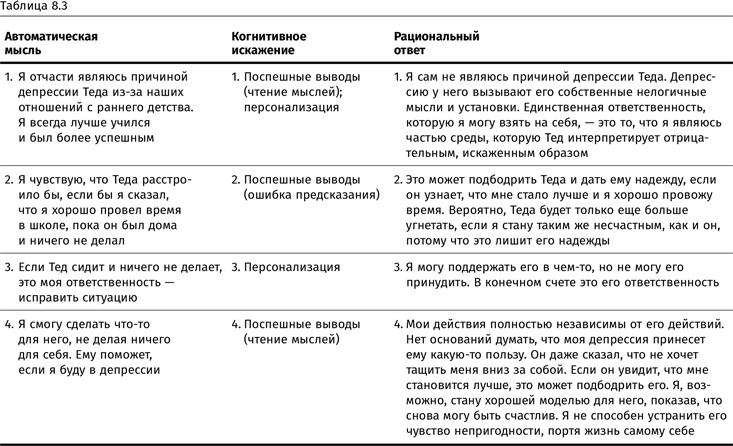 Таблица 8.3

| Автоматическая мысль | Когнитивное искажение | Рациональный ответ |
|---|---|---|
| 1. Я отчасти являюсь причиной депрессии Теда из-за наших отношений с раннего детства. Я всегда лучше учился и был более успешным | 1. Поспешные выводы (чтение мыслей); персонализация | 1. Я сам не являюсь причиной депрессии Теда. Депрессию у него вызывают его собственные нелогичные мысли и установки. Единственная ответственность, которую я могу взять на себя, — это то, что я являюсь частью среды, которую Тед интерпретирует отрицательным, искаженным образом |
| 2. Я чувствую, что Теда расстроило бы, если бы я сказал, что я хорошо провел время в школе, пока он был дома и ничего не делал | 2. Поспешные выводы (ошибка предсказания) | 2. Это может подбодрить Теда и дать ему надежду, если он узнает, что мне стало лучше и я хорошо провожу время. Вероятно, Теда будет только еще больше угнетать, если я стану таким же несчастным, как и он, потому что это лишит его надежды |
| 3. Если Тед сидит и ничего не делает, это моя ответственность — исправить ситуацию | 3. Персонализация | 3. Я могу поддержать его в чем-то, но не могу его принудить. В конечном счете это его ответственность |
| 4. Я смогу сделать что-то для него, не делая ничего для себя. Ему поможет, если я буду в депрессии | 4. Поспешные выводы (чтение мыслей) | 4. Мои действия полностью независимы от его действий. Нет оснований думать, что моя депрессия принесет ему какую-то пользу. Он даже сказал, что не хочет тащить меня вниз за собой. Если он увидит, что мне становится лучше, это может подбодрить его. Я, возможно, стану хорошей моделью для него, показав, что снова могу быть счастлив. Я не способен устранить его чувство непригодности, портя жизнь самому себе |